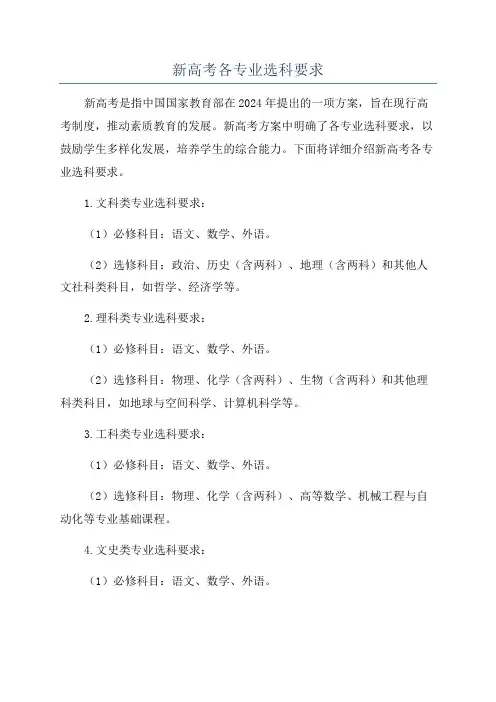 新高考各专业选科要求

新高考是指中国国家教育部在2024年提出的一项方案，旨在现行高考制度，推动素质教育的发展。新高考方案中明确了各专业选科要求，以鼓励学生多样化发展，培养学生的综合能力。下面将详细介绍新高考各专业选科要求。

1.文科类专业选科要求：

（1）必修科目：语文、数学、外语。

（2）选修科目：政治、历史（含两科）、地理（含两科）和其他人文社科类科目，如哲学、经济学等。

2.理科类专业选科要求：

（1）必修科目：语文、数学、外语。

（2）选修科目：物理、化学（含两科）、生物（含两科）和其他理科类科目，如地球与空间科学、计算机科学等。

3.工科类专业选科要求：

（1）必修科目：语文、数学、外语。

（2）选修科目：物理、化学（含两科）、高等数学、机械工程与自动化等专业基础课程。

4.文史类专业选科要求：

（1）必修科目：语文、数学、外语。